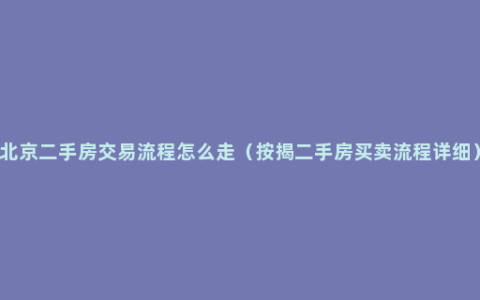 北京二手房交易流程怎么走（按揭二手房买卖流程详细）